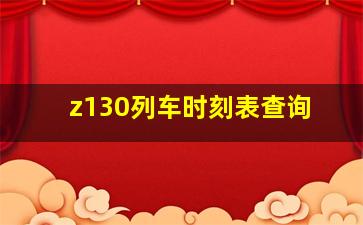 z130列车时刻表查询